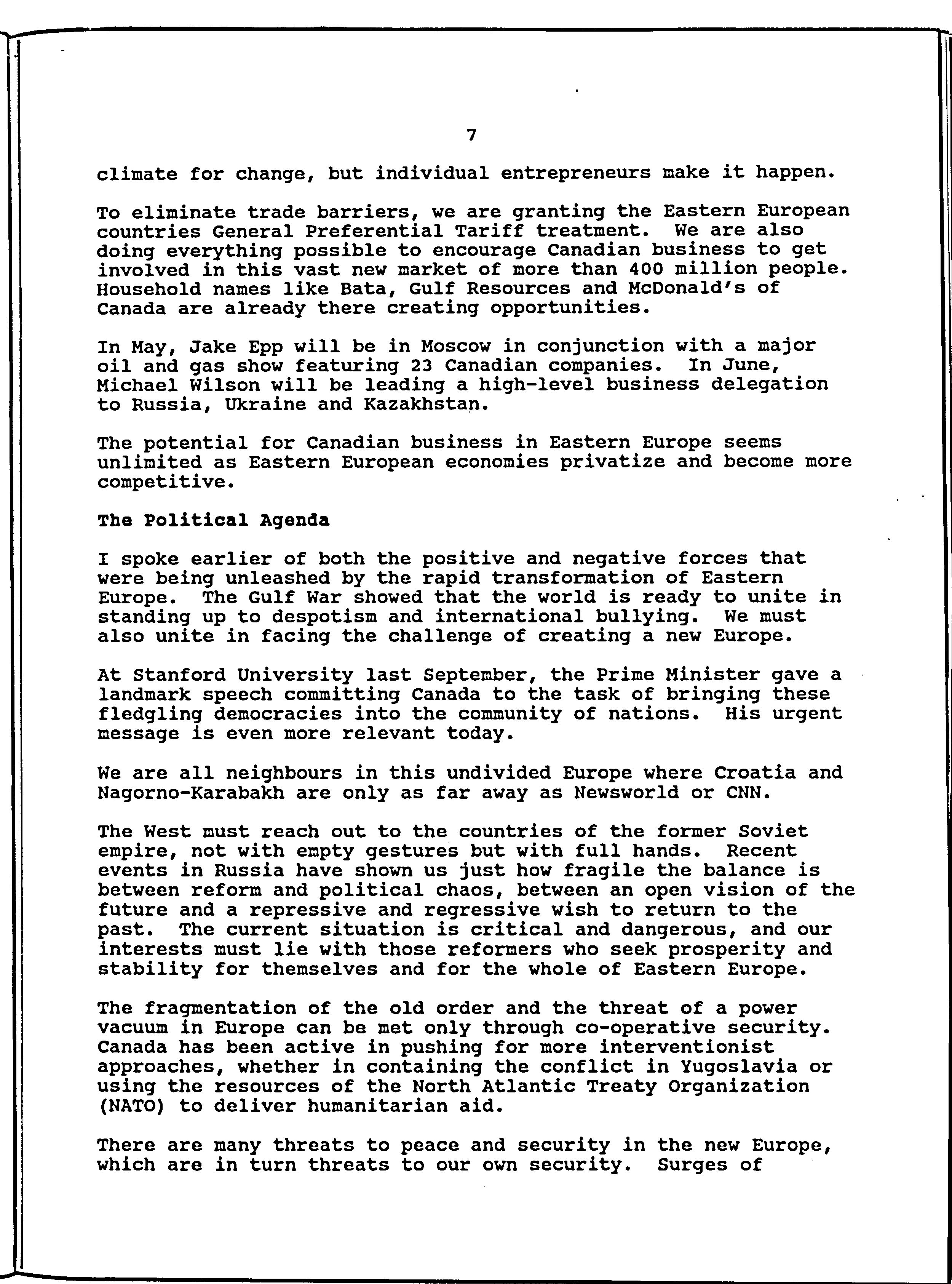 7

climate for change, but individual entrepreneurs make it happen.

To eliminate trade barriers, we are granting the Eastern European countries General Preferential Tariff treatment. We are also doing everything possible to encourage Canadian business to get involved in this vast new market of more than 400 million people. Household names like Bata, Gulf Resources and McDonald's of Canada are already there creating opportunities.

In May, Jake Epp will be in Moscow in conjunction with a major oil and gas show featuring 23 Canadian companies. In June, Michael Wilson will be leading a high-level business delegation to Russia, Ukraine and Kazakhstan.

The potential for Canadian business in Eastern Europe seems unlimited as Eastern European economies privatize and become more competitive.

The Political Agenda

I spoke earlier of both the positive and negative forces that were being unleashed by the rapid transformation of Eastern Europe. The Gulf War showed that the world is ready to unite in standing up to despotism and international bullying. We must also unite in facing the challenge of creating a new Europe.

At Stanford University last September, the Prime Minister gave a landmark speech committing Canada to the task of bringing these fledgling democracies into the community of nations. His urgent message is even more relevant today.

We are all neighbours in this undivided Europe where Croatia and Nagorno-Karabakh are only as far away as Newsworld or CNN.

The West must reach out to the countries of the former Soviet empire, not with empty gestures but with full hands. Recent events in Russia have shown us just how fragile the balance is between reform and political chaos, between an open vision of the future and a repressive and regressive wish to return to the past. The current situation is critical and dangerous, and our interests must lie with those reformers who seek prosperity and stability for themselves and for the whole of Eastern Europe.

The fragmentation of the old order and the threat of a power vacuum in Europe can be met only through co-operative security. Canada has been active in pushing for more interventionist approaches, whether in containing the conflict in Yugoslavia or using the resources of the North Atlantic Treaty Organization (NATO) to deliver humanitarian aid.

There are many threats to peace and security in the new Europe, which are in turn threats to our own security. Surges of